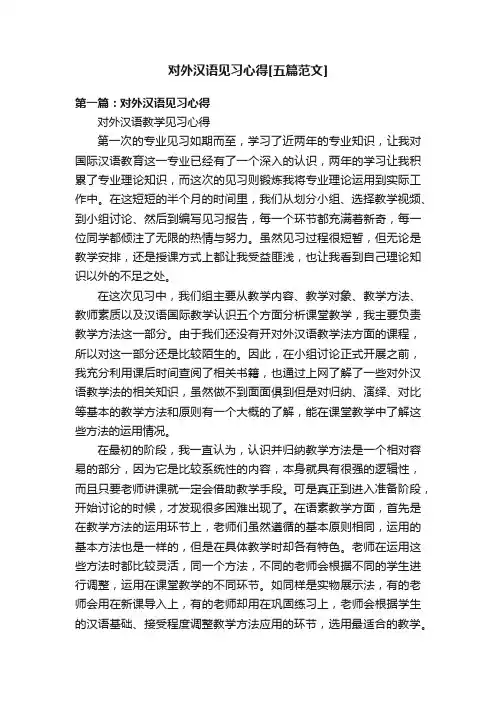 对外汉语见习心得[五篇范文]

第一篇：对外汉语见习心得

对外汉语教学见习心得

第一次的专业见习如期而至，学习了近两年的专业知识，让我对国际汉语教育这一专业已经有了一个深入的认识，两年的学习让我积累了专业理论知识，而这次的见习则锻炼我将专业理论运用到实际工作中。在这短短的半个月的时间里，我们从划分小组、选择教学视频、到小组讨论、然后到编写见习报告，每一个环节都充满着新奇，每一位同学都倾注了无限的热情与努力。虽然见习过程很短暂，但无论是教学安排，还是授课方式上都让我受益匪浅，也让我看到自己理论知识以外的不足之处。

在这次见习中，我们组主要从教学内容、教学对象、教学方法、教师素质以及汉语国际教学认识五个方面分析课堂教学，我主要负责教学方法这一部分。由于我们还没有开对外汉语教学法方面的课程，所以对这一部分还是比较陌生的。因此，在小组讨论正式开展之前，我充分利用课后时间查阅了相关书籍，也通过上网了解了一些对外汉语教学法的相关知识，虽然做不到面面俱到但是对归纳、演绎、对比等基本的教学方法和原则有一个大概的了解，能在课堂教学中了解这些方法的运用情况。

在最初的阶段，我一直认为，认识并归纳教学方法是一个相对容易的部分，因为它是比较系统性的内容，本身就具有很强的逻辑性，而且只要老师讲课就一定会借助教学手段。可是真正到进入准备阶段，开始讨论的时候，才发现很多困难出现了。在语素教学方面，首先是在教学方法的运用环节上，老师们虽然遵循的基本原则相同，运用的基本方法也是一样的，但是在具体教学时却各有特色。老师在运用这些方法时都比较灵活，同一个方法，不同的老师会根据不同的学生进行调整，运用在课堂教学的不同环节。如同样是实物展示法，有的老师会用在新课导入上，有的老师却用在巩固练习上，老师会根据学生的汉语基础、接受程度调整教学方法应用的环节，选用最适合的教学。